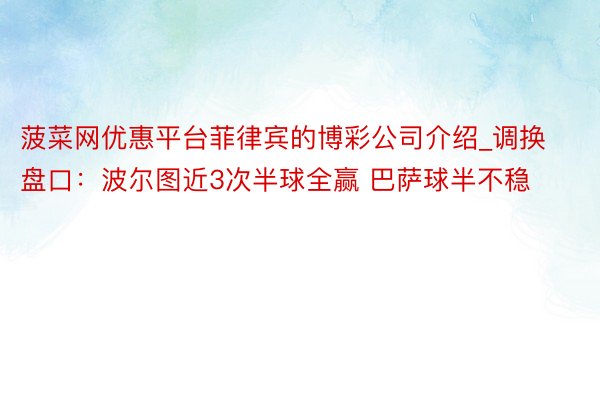 菠菜网优惠平台菲律宾的博彩公司介绍_调换盘口：波尔图近3次半球全赢 巴萨球半不稳